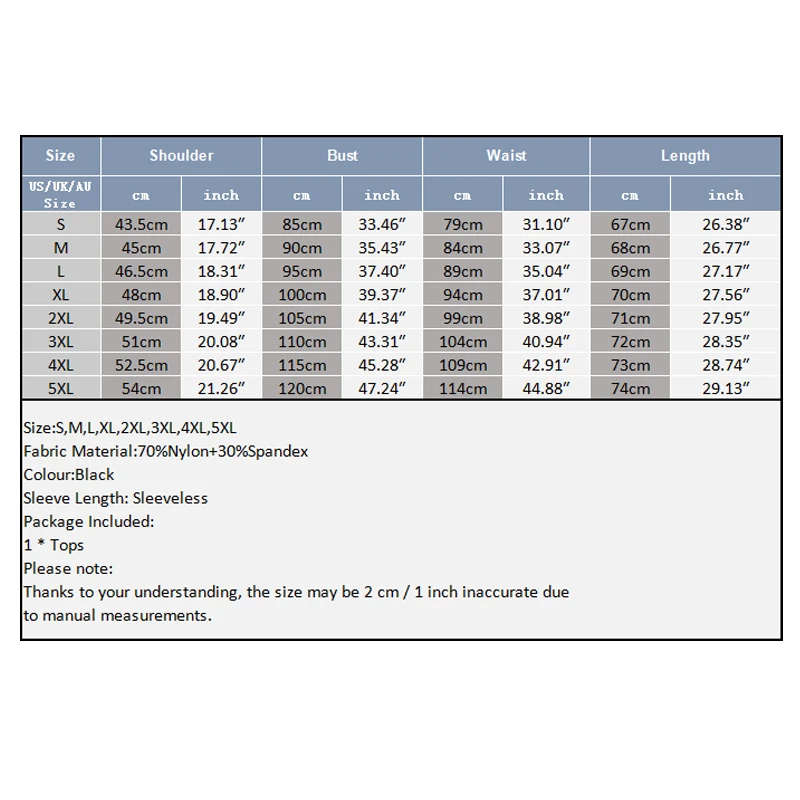 | Size | Shoulder | | Bust | | Waist | | Length | |
|---|---|---|---|---|---|---|---|---|
| US/UK/AU Size | cm | inch | cm | inch | cm | inch | cm | inch |
| S | 43.5cm | 17.13″ | 85cm | 33.46″ | 79cm | 31.10″ | 67cm | 26.38″ |
| M | 45cm | 17.72″ | 90cm | 35.43″ | 84cm | 33.07″ | 68cm | 26.77″ |
| L | 46.5cm | 18.31″ | 95cm | 37.40″ | 89cm | 35.04″ | 69cm | 27.17″ |
| XL | 48cm | 18.90″ | 100cm | 39.37″ | 94cm | 37.01″ | 70cm | 27.56″ |
| 2XL | 49.5cm | 19.49″ | 105cm | 41.34″ | 99cm | 38.98″ | 71cm | 27.95″ |
| 3XL | 51cm | 20.08″ | 110cm | 43.31″ | 104cm | 40.94″ | 72cm | 28.35″ |
| 4XL | 52.5cm | 20.67″ | 115cm | 45.28″ | 109cm | 42.91″ | 73cm | 28.74″ |
| 5XL | 54cm | 21.26″ | 120cm | 47.24″ | 114cm | 44.88″ | 74cm | 29.13″ |

Size:S,M,L,XL,2XL,3XL,4XL,5XL
Fabric Material:70%Nylon+30%Spandex
Colour:Black
Sleeve Length: Sleeveless
Package Included:
1 * Tops
Please note:
Thanks to your understanding, the size may be 2 cm / 1 inch inaccurate due to manual measurements.